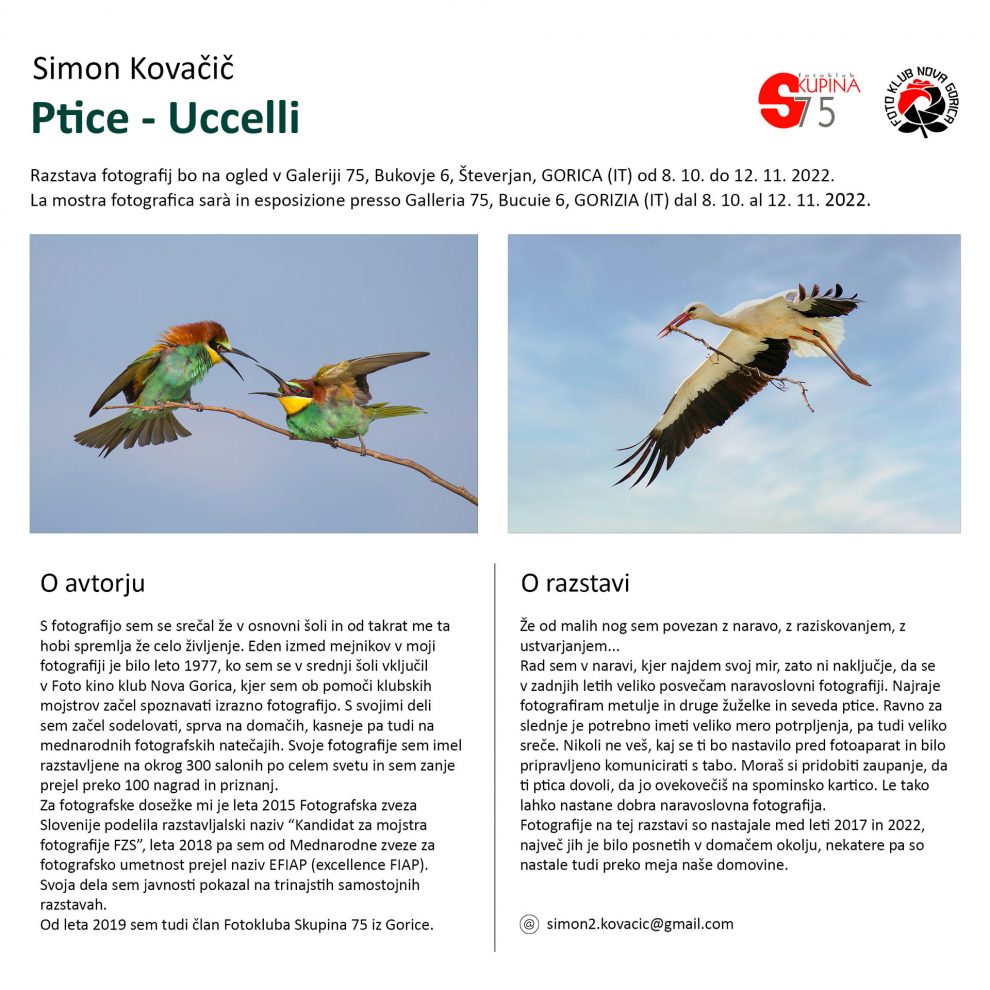 Simon Kovačič
Ptice - Uccelli

Fotoklub SKUPINA 75

FOTO KLUB NOVA GORICA

Razstava fotografij bo na ogled v Galeriji 75, Bukovje 6, Števerjan, GORICA (IT) od 8. 10. do 12. 11. 2022.
La mostra fotografica sarà in esposizione presso Galleria 75, Bucuie 6, GORIZIA (IT) dal 8. 10. al 12. 11. 2022.

O avtorju

S fotografijo sem se srečal že v osnovni šoli in od takrat me ta hobi spremlja že celo življenje. Eden izmed mejnikov v moji fotografiji je bilo leto 1977, ko sem se v srednji šoli vključil v Foto kino klub Nova Gorica, kjer sem ob pomoči klubskih mojstrov začel spoznavati izrazno fotografijo. S svojimi deli sem začel sodelovati, sprva na domačih, kasneje pa tudi na mednarodnih fotografskih natečajih. Svoje fotografije sem imel razstavljene na okrog 300 salonih po celem svetu in sem zanje prejel preko 100 nagrad in priznanj.
Za fotografske dosežke mi je leta 2015 Fotografska zveza Slovenije podelila razstavljalski naziv “Kandidat za mojstra fotografije FZS”, leta 2018 pa sem od Mednarodne zveze za fotografsko umetnost prejel naziv EFIAP (excellence FIAP).
Svoja dela sem javnosti pokazal na trinajstih samostojnih razstavah.
Od leta 2019 sem tudi član Fotokluba Skupina 75 iz Gorice.

O razstavi

Že od malih nog sem povezan z naravo, z raziskovanjem, z ustvarjanjem...
Rad sem v naravi, kjer najdem svoj mir, zato ni naključje, da se v zadnjih letih veliko posvečam naravoslovni fotografiji. Najraje fotografiram metulje in druge žuželke in seveda ptice. Ravno za slednje je potrebno imeti veliko mero potrpljenja, pa tudi veliko sreče. Nikoli ne veš, kaj se ti bo nastavilo pred fotoaparat in bilo pripravljeno komunicirati s tabo. Moraš si pridobiti zaupanje, da ti ptica dovoli, da jo ovekovečiš na spominsko kartico. Le tako lahko nastane dobra naravoslovna fotografija.
Fotografije na tej razstavi so nastajale med leti 2017 in 2022, največ jih je bilo posnetih v domačem okolju, nekatere pa so nastale tudi preko meja naše domovine.

@ simon2.kovacic@gmail.com